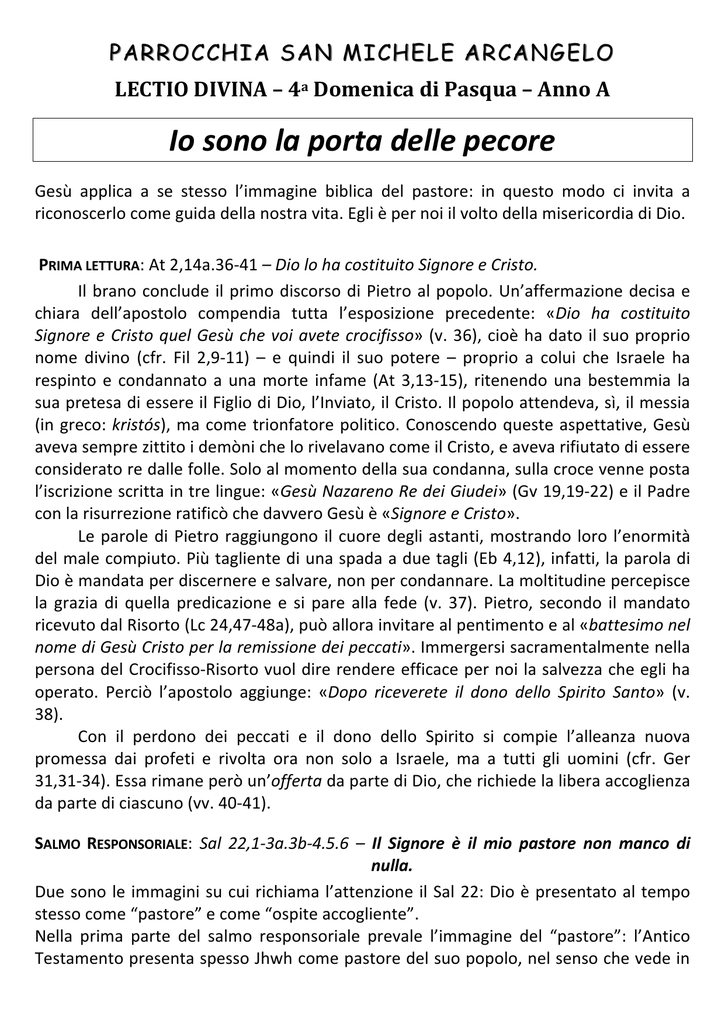 PARROCCHIA SAN MICHELE ARCANGELO

LECTIO DIVINA – 4ª Domenica di Pasqua – Anno A

Io sono la porta delle pecore

Gesù applica a se stesso l'immagine biblica del pastore: in questo modo ci invita a riconoscerlo come guida della nostra vita. Egli è per noi il volto della misericordia di Dio.

PRIMA LETTURA: At 2,14a.36-41 – Dio lo ha costituito Signore e Cristo.

Il brano conclude il primo discorso di Pietro al popolo. Un'affermazione decisa e chiara dell'apostolo compendia tutta l'esposizione precedente: «Dio ha costituito Signore e Cristo quel Gesù che voi avete crocifisso» (v. 36), cioè ha dato il suo proprio nome divino (cfr. Fil 2,9-11) – e quindi il suo potere – proprio a colui che Israele ha respinto e condannato a una morte infame (At 3,13-15), ritenendo una bestemmia la sua pretesa di essere il Figlio di Dio, l'Inviato, il Cristo. Il popolo attendeva, sì, il messia (in greco: kristós), ma come trionfatore politico. Conoscendo queste aspettative, Gesù aveva sempre zittito i demòni che lo rivelavano come il Cristo, e aveva rifiutato di essere considerato re dalle folle. Solo al momento della sua condanna, sulla croce venne posta l'iscrizione scritta in tre lingue: «Gesù Nazareno Re dei Giudei» (Gv 19,19-22) e il Padre con la risurrezione ratificò che davvero Gesù è «Signore e Cristo».

Le parole di Pietro raggiungono il cuore degli astanti, mostrando loro l'enormità del male compiuto. Più tagliente di una spada a due tagli (Eb 4,12), infatti, la parola di Dio è mandata per discernere e salvare, non per condannare. La moltitudine percepisce la grazia di quella predicazione e si pare alla fede (v. 37). Pietro, secondo il mandato ricevuto dal Risorto (Lc 24,47-48a), può allora invitare al pentimento e al «battesimo nel nome di Gesù Cristo per la remissione dei peccati». Immergersi sacramentalmente nella persona del Crocifisso-Risorto vuol dire rendere efficace per noi la salvezza che egli ha operato. Perciò l'apostolo aggiunge: «Dopo riceverete il dono dello Spirito Santo» (v. 38).

Con il perdono dei peccati e il dono dello Spirito si compie l'alleanza nuova promessa dai profeti e rivolta ora non solo a Israele, ma a tutti gli uomini (cfr. Ger 31,31-34). Essa rimane però un'offerta da parte di Dio, che richiede la libera accoglienza da parte di ciascuno (vv. 40-41).

SALMO RESPONSORIALE: Sal 22,1-3a.3b-4.5.6 – Il Signore è il mio pastore non manco di nulla.

Due sono le immagini su cui richiama l'attenzione il Sal 22: Dio è presentato al tempo stesso come "pastore" e come "ospite accogliente".
Nella prima parte del salmo responsoriale prevale l'immagine del "pastore": l'Antico Testamento presenta spesso Jhwh come pastore del suo popolo, nel senso che vede in